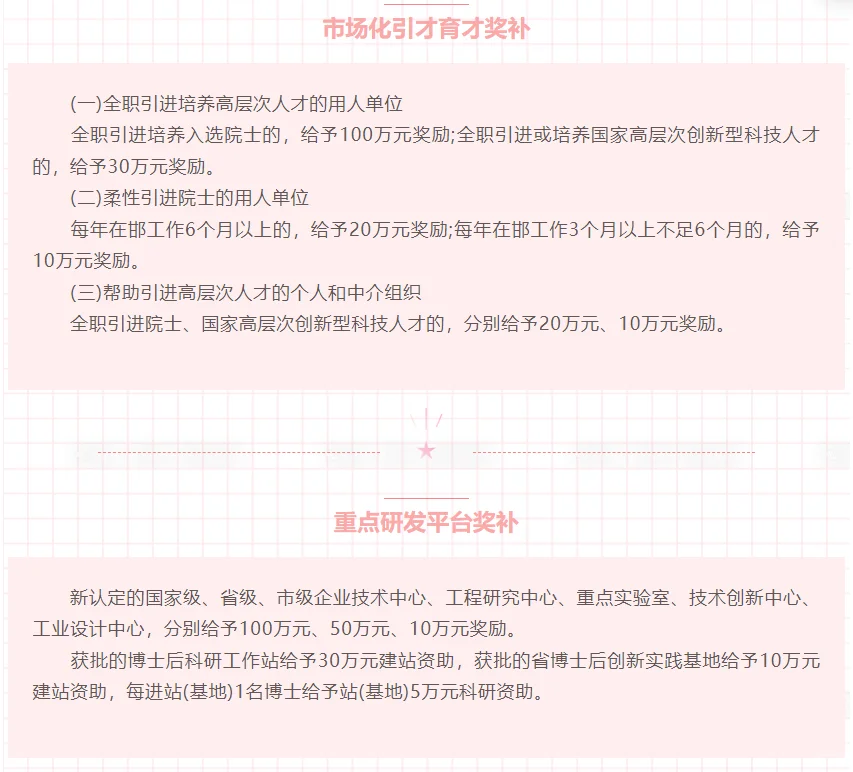 市场化引才育才奖补

(一)全职引进培养高层次人才的用人单位

全职引进培养入选院士的，给予100万元奖励;全职引进或培养国家高层次创新型科技人才的，给予30万元奖励。

(二)柔性引进院士的用人单位

每年在邯工作6个月以上的，给予20万元奖励;每年在邯工作3个月以上不足6个月的，给予10万元奖励。

(三)帮助引进高层次人才的个人和中介组织

全职引进院士、国家高层次创新型科技人才的，分别给予20万元、10万元奖励。

重点研发平台奖补

新认定的国家级、省级、市级企业技术中心、工程研究中心、重点实验室、技术创新中心、工业设计中心，分别给予100万元、50万元、10万元奖励。

获批的博士后科研工作站给予30万元建站资助，获批的省博士后创新实践基地给予10万元建站资助，每进站(基地)1名博士给予站(基地)5万元科研资助。